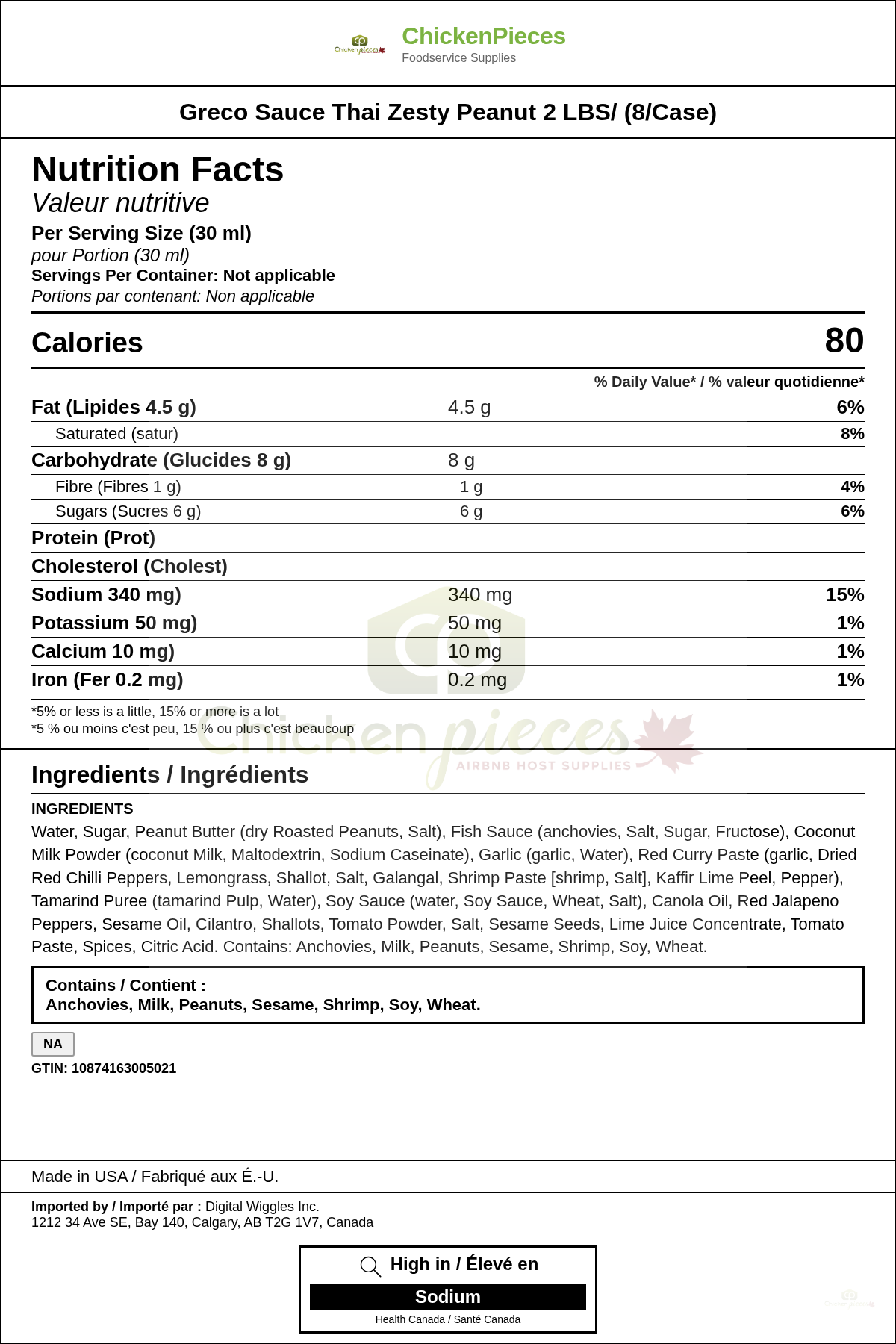 ChickenPieces
Foodservice Supplies

Greco Sauce Thai Zesty Peanut 2 LBS/ (8/Case)

Nutrition Facts
Valeur nutritive
Per Serving Size (30 ml)
pour Portion (30 ml)
Servings Per Container: Not applicable
Portions par contenant: Non applicable

Calories 80

% Daily Value* / % valeur quotidienne*

Fat (Lipides 4.5 g) 4.5 g 6%
Saturated (satur) 8%
Carbohydrate (Glucides 8 g) 8 g
Fibre (Fibres 1 g) 1 g 4%
Sugars (Sucres 6 g) 6 g 6%
Protein (Prot)
Cholesterol (Cholest)
Sodium 340 mg) 340 mg 15%
Potassium 50 mg) 50 mg 1%
Calcium 10 mg) 10 mg 1%
Iron (Fer 0.2 mg) 0.2 mg 1%

*5% or less is a little, 15% or more is a lot
*5 % ou moins c'est peu, 15 % ou plus c'est beaucoup

Ingredients / Ingrédients

INGREDIENTS
Water, Sugar, Peanut Butter (dry Roasted Peanuts, Salt), Fish Sauce (anchovies, Salt, Sugar, Fructose), Coconut Milk Powder (coconut Milk, Maltodextrin, Sodium Caseinate), Garlic (garlic, Water), Red Curry Paste (garlic, Dried Red Chilli Peppers, Lemongrass, Shallot, Salt, Galangal, Shrimp Paste [shrimp, Salt], Kaffir Lime Peel, Pepper), Tamarind Puree (tamarind Pulp, Water), Soy Sauce (water, Soy Sauce, Wheat, Salt), Canola Oil, Red Jalapeno Peppers, Sesame Oil, Cilantro, Shallots, Tomato Powder, Salt, Sesame Seeds, Lime Juice Concentrate, Tomato Paste, Spices, Citric Acid. Contains: Anchovies, Milk, Peanuts, Sesame, Shrimp, Soy, Wheat.

Contains / Contient :
Anchovies, Milk, Peanuts, Sesame, Shrimp, Soy, Wheat.

NA

GTIN: 10874163005021

Made in USA / Fabriqué aux É.-U.

Imported by / Importé par : Digital Wiggles Inc.
1212 34 Ave SE, Bay 140, Calgary, AB T2G 1V7, Canada

High in / Élevé en
Sodium
Health Canada / Santé Canada

Chicken pieces
AIRBNB HOST SUPPLIES